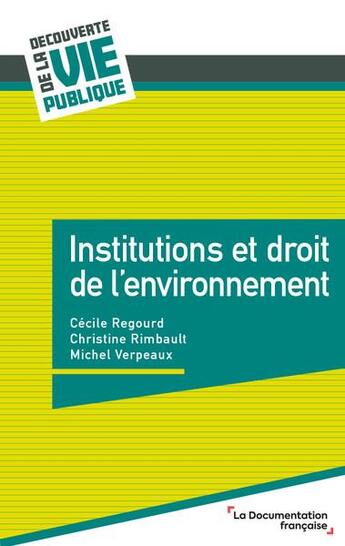 DECOUVERTE
DE LA
VIE
PUBLIQUE

Institutions et droit de l'environnement

Cécile Regourd
Christine Rimbault
Michel Verpeaux

La Documentation française